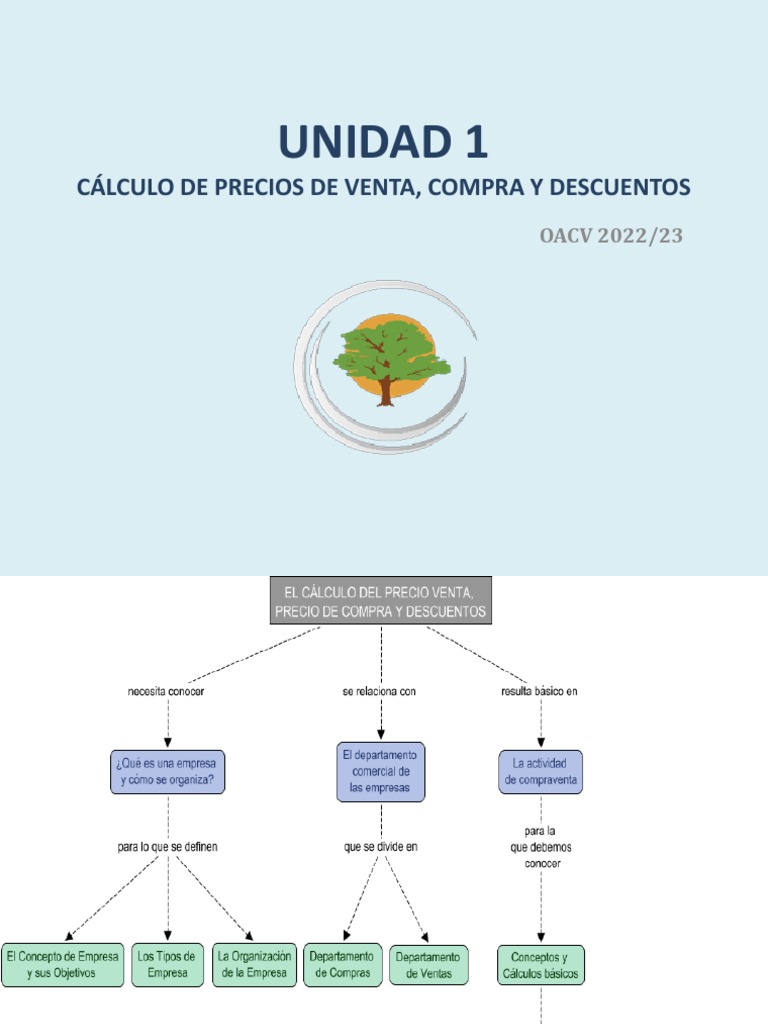 UNIDAD 1

CÁLCULO DE PRECIOS DE VENTA, COMPRA Y DESCUENTOS

OACV 2022/23

EL CÁLCULO DEL PRECIO VENTA, PRECIO DE COMPRA Y DESCUENTOS

necesita conocer

se relaciona con

resulta básico en

¿Qué es una empresa y cómo se organiza?

El departamento comercial de las empresas

La actividad de compraventa

para lo que se definen

que se divide en

para la que debemos conocer

El Concepto de Empresa y sus Objetivos

Los Tipos de Empresa

La Organización de la Empresa

Departamento de Compras

Departamento de Ventas

Conceptos y Cálculos básicos